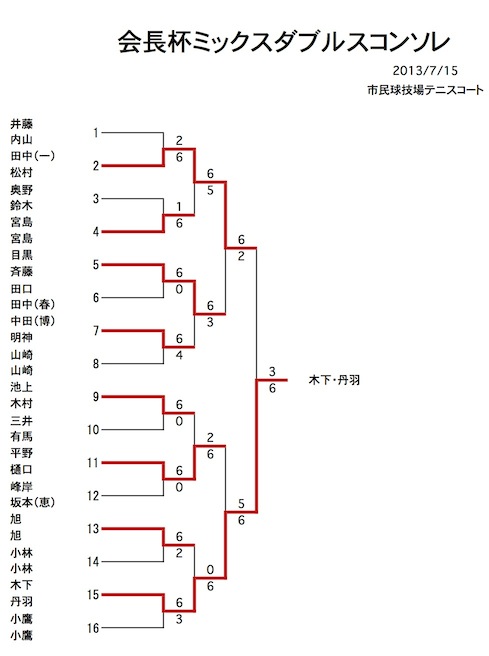 会長杯ミックスダブルスコンソレ

2013/7/15
市民球技場テニスコート

井藤
内山
田中(一)
松村
奥野
鈴木
宮島
宮島
目黒
斉藤
田口
田中(春)
中田(博)
明神
山崎
山崎
池上
木村
三井
有馬
平野
樋口
峰岸
坂本(恵)
旭
旭
小林
小林
木下
丹羽
小鷹
小鷹

1
2
3
4
5
6
7
8
9
10
11
12
13
14
15
16

2
6
1
6
6
0
6
4
6
0
6
0
6
2
6
3

6
5
6
3
2
6
0
6

6
2
5
6

3
6

木下・丹羽